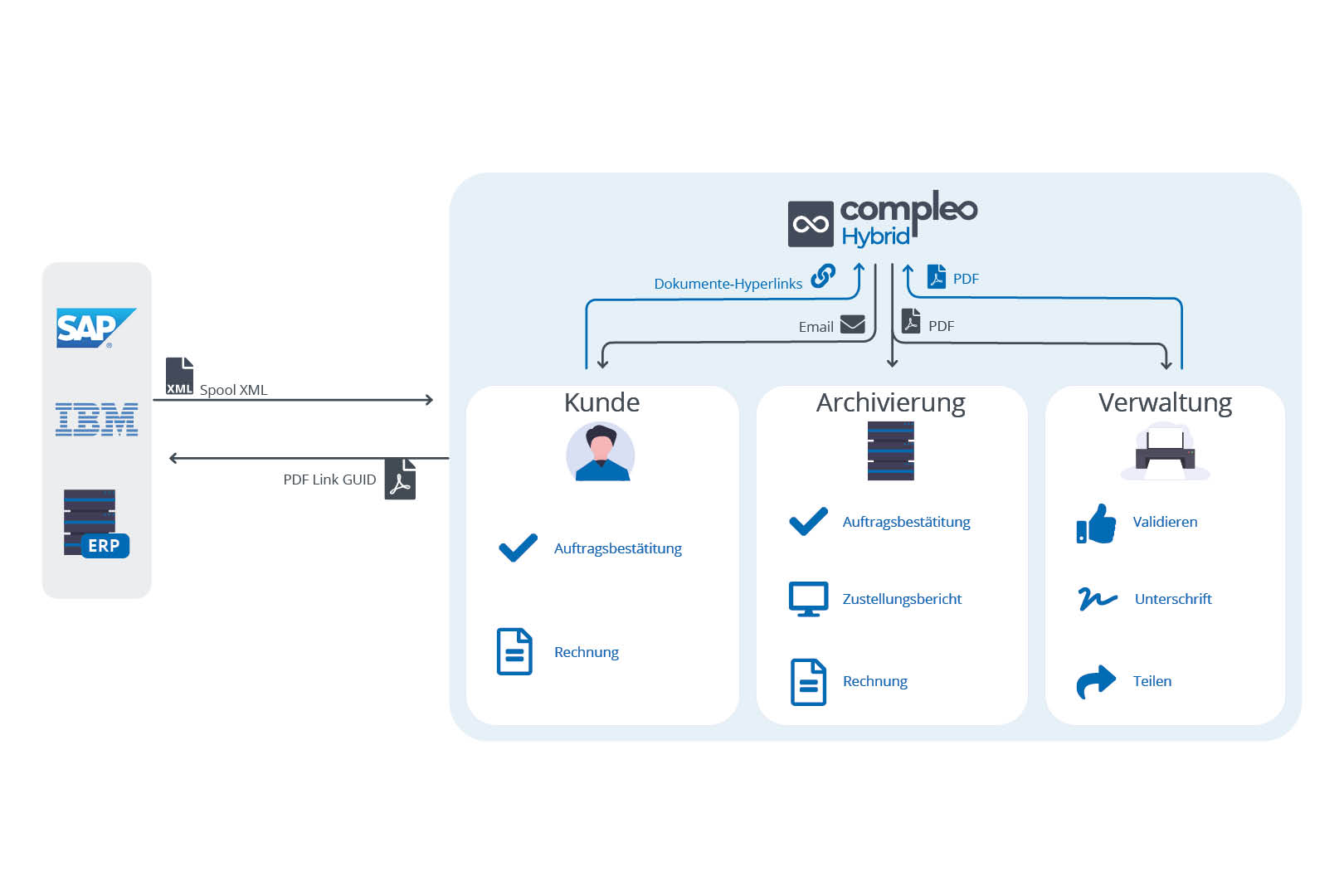 SAP

IBM

ERP

XML Spool XML

PDF Link GUID

compleo Hybrid

Dokumente-Hyperlinks

PDF

Email

PDF

Kunde

Auftragsbestätitung

Rechnung

Archivierung

Auftragsbestätitung

Zustellungsbericht

Rechnung

Verwaltung

Validieren

Unterschrift

Teilen